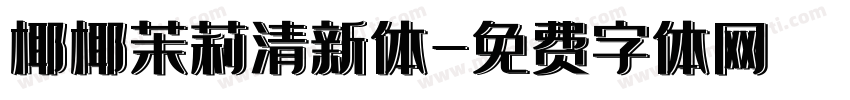 椰椰茉莉清新体-免费字体网